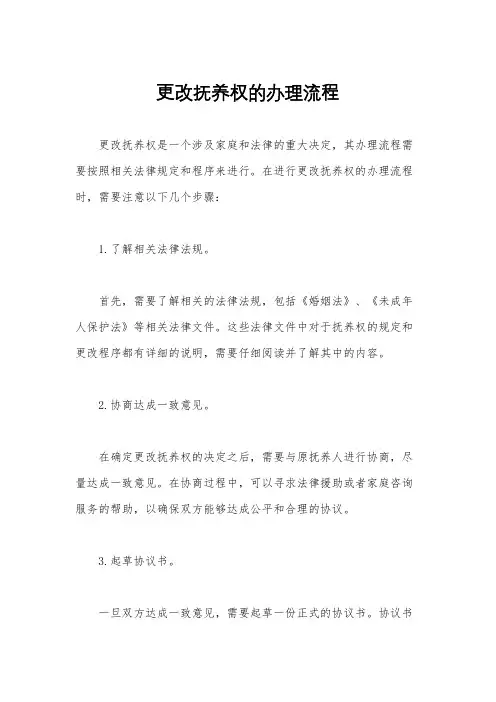 更改抚养权的办理流程

更改抚养权是一个涉及家庭和法律的重大决定，其办理流程需要按照相关法律规定和程序来进行。在进行更改抚养权的办理流程时，需要注意以下几个步骤：

1.了解相关法律法规。

首先，需要了解相关的法律法规，包括《婚姻法》、《未成年人保护法》等相关法律文件。这些法律文件中对于抚养权的规定和更改程序都有详细的说明，需要仔细阅读并了解其中的内容。

2.协商达成一致意见。

在确定更改抚养权的决定之后，需要与原抚养人进行协商，尽量达成一致意见。在协商过程中，可以寻求法律援助或者家庭咨询服务的帮助，以确保双方能够达成公平和合理的协议。

3.起草协议书。

一旦双方达成一致意见，需要起草一份正式的协议书。协议书